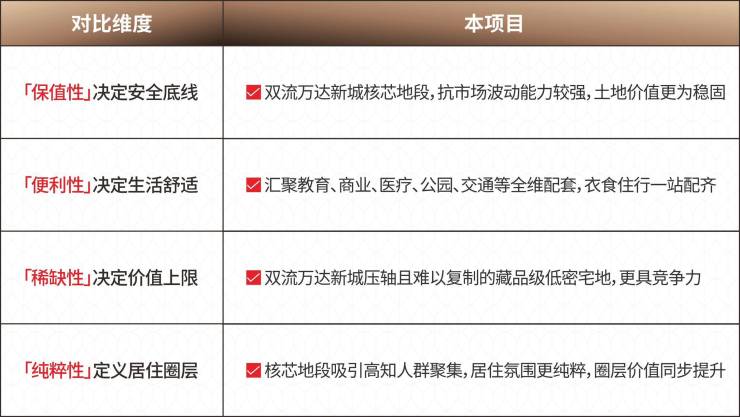 | 对比维度 | 本项目 |
|---|---|
| 「保值性」决定安全底线 | ☑ 双流万达新城核芯地段,抗市场波动能力较强,土地价值更为稳固 |
| 「便利性」决定生活舒适 | ☑ 汇聚教育、商业、医疗、公园、交通等全维配套,衣食住行一站配齐 |
| 「稀缺性」决定价值上限 | ☑ 双流万达新城压轴且难以复制的藏品级低密宅地,更具竞争力 |
| 「纯粹性」定义居住圈层 | ☑ 核芯地段吸引高知人群聚集,居住氛围更纯粹,圈层价值同步提升 |